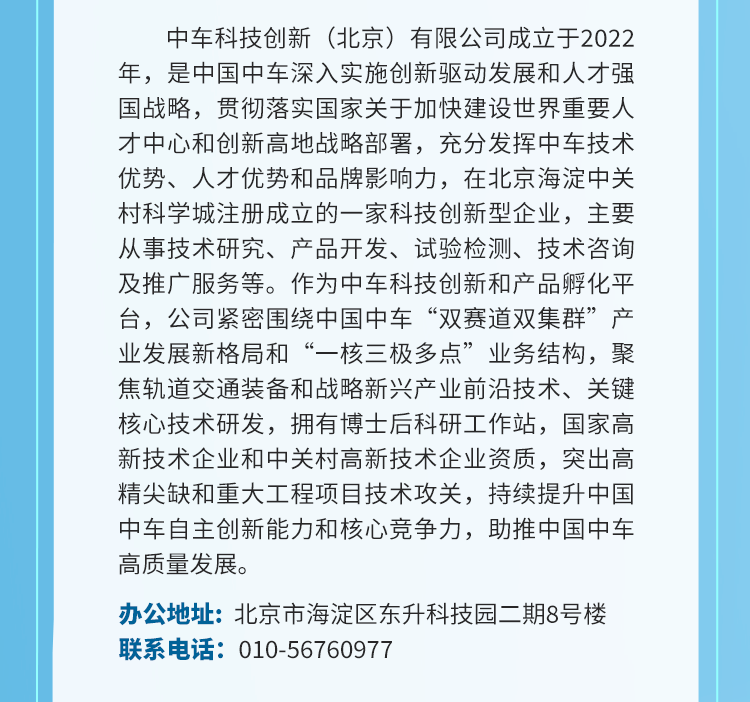 中车科技创新（北京）有限公司成立于2022年，是中国中车深入实施创新驱动发展和人才强国战略，贯彻落实国家关于加快建设世界重要人才中心和创新高地战略部署，充分发挥中车技术优势、人才优势和品牌影响力，在北京海淀中关村科学城注册成立的一家科技创新型企业，主要从事技术研究、产品开发、试验检测、技术咨询及推广服务等。作为中车科技创新和产品孵化平台，公司紧密围绕中国中车“双赛道双集群”产业发展新格局和“一核三极多点”业务结构，聚焦轨道交通装备和战略新兴产业前沿技术、关键核心技术研发，拥有博士后科研工作站，国家高新技术企业和中关村高新技术企业资质，突出高精尖缺和重大工程项目技术攻关，持续提升中国中车自主创新能力和核心竞争力，助推中国中车高质量发展。

办公地址：北京市海淀区东升科技园二期8号楼
联系电话：010-56760977